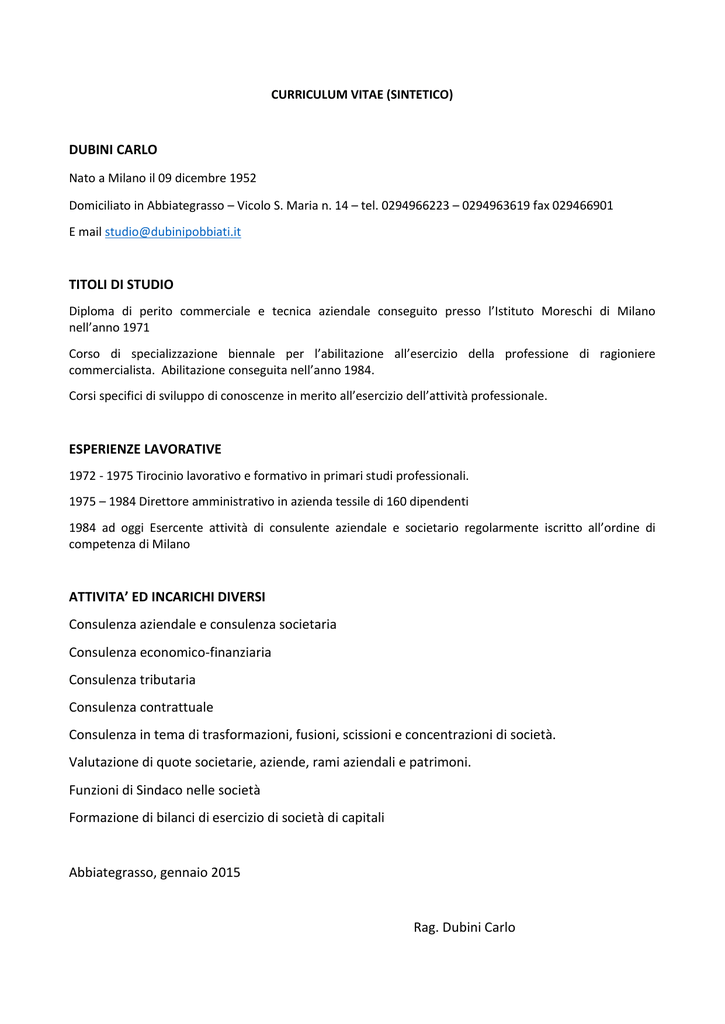 CURRICULUM VITAE (SINTETICO)

DUBINI CARLO

Nato a Milano il 09 dicembre 1952

Domiciliato in Abbiategrasso – Vicolo S. Maria n. 14 – tel. 0294966223 – 0294963619 fax 029466901

E mail studio@dubinipobbiati.it

TITOLI DI STUDIO

Diploma di perito commerciale e tecnica aziendale conseguito presso l'Istituto Moreschi di Milano nell'anno 1971

Corso di specializzazione biennale per l'abilitazione all'esercizio della professione di ragioniere commercialista. Abilitazione conseguita nell'anno 1984.

Corsi specifici di sviluppo di conoscenze in merito all'esercizio dell'attività professionale.

ESPERIENZE LAVORATIVE

1972 - 1975 Tirocinio lavorativo e formativo in primari studi professionali.

1975 – 1984 Direttore amministrativo in azienda tessile di 160 dipendenti

1984 ad oggi Esercente attività di consulente aziendale e societario regolarmente iscritto all'ordine di competenza di Milano

ATTIVITA' ED INCARICHI DIVERSI

Consulenza aziendale e consulenza societaria

Consulenza economico-finanziaria

Consulenza tributaria

Consulenza contrattuale

Consulenza in tema di trasformazioni, fusioni, scissioni e concentrazioni di società.

Valutazione di quote societarie, aziende, rami aziendali e patrimoni.

Funzioni di Sindaco nelle società

Formazione di bilanci di esercizio di società di capitali

Abbiategrasso, gennaio 2015

Rag. Dubini Carlo